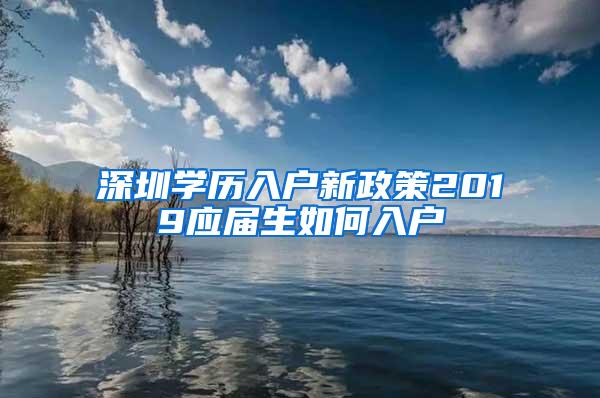 深圳学历入户新政策2019应届生如何入户